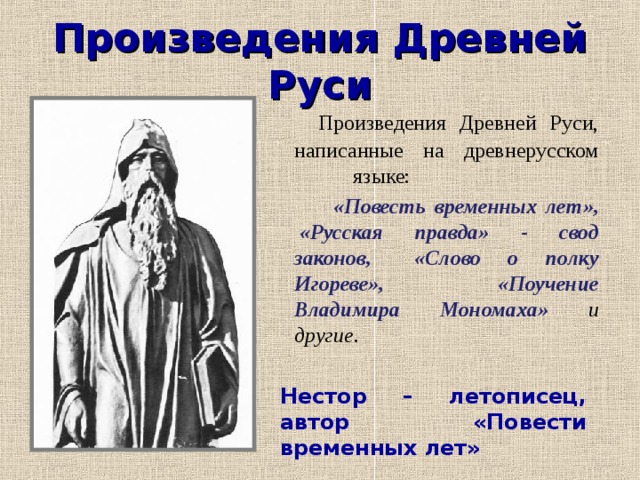 Произведения Древней Руси

Произведения Древней Руси, написанные на древнерусском языке:

«Повесть временных лет», «Русская правда» - свод законов, «Слово о полку Игореве», «Поучение Владимира Мономаха» и другие.

Нестор – летописец, автор «Повести временных лет»